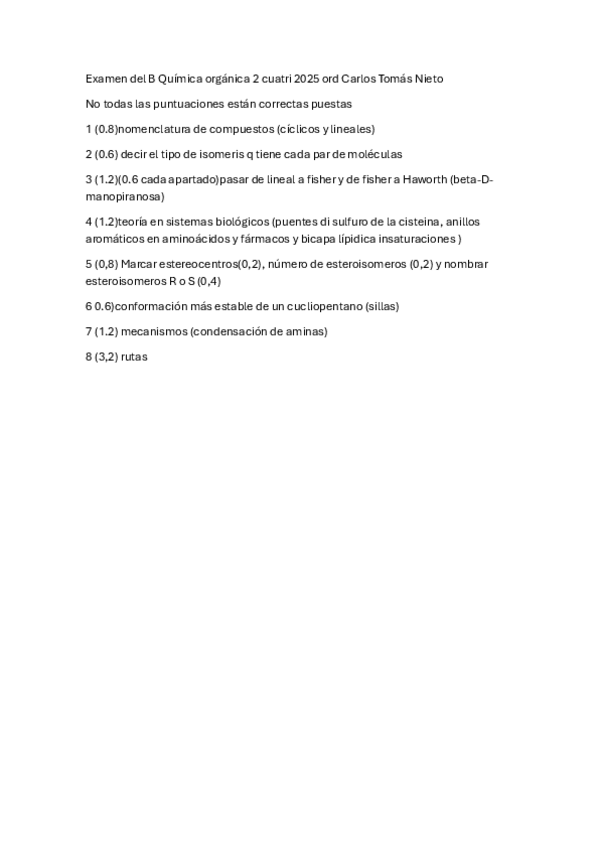 Examen del B Química orgánica 2 cuatri 2025 ord Carlos Tomás Nieto

No todas las puntuaciones están correctas puestas

1 (0.8)nomenclatura de compuestos (cíclicos y lineales)

2 (0.6) decir el tipo de isomeris q tiene cada par de moléculas

3 (1.2)(0.6 cada apartado)pasar de lineal a fisher y de fisher a Haworth (beta-D-manopiranosa)

4 (1.2)teoría en sistemas biológicos (puentes di sulfuro de la cisteina, anillos aromáticos en aminoácidos y fármacos y bicapa lípidica insaturaciones )

5 (0,8) Marcar estereocentros(0,2), número de esteroisomeros (0,2) y nombrar esteroisomeros R o S (0,4)

6 0.6)conformación más estable de un cucliopentano (sillas)

7 (1.2) mecanismos (condensación de aminas)

8 (3,2) rutas